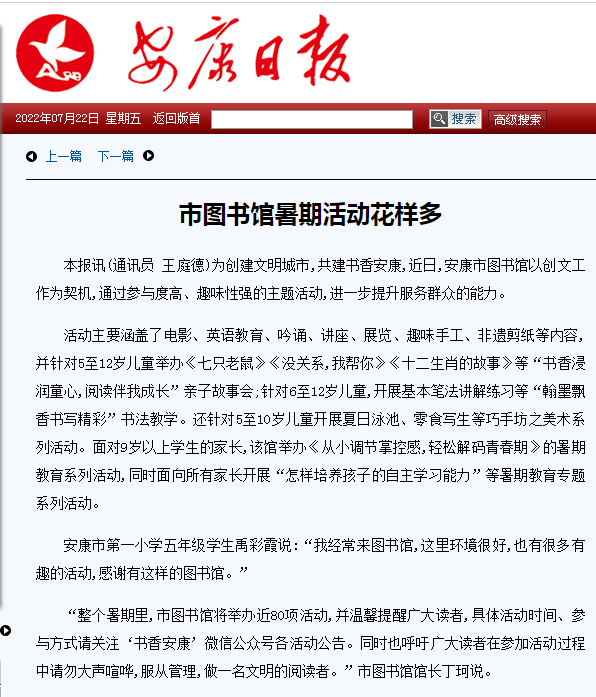 安康日报

2022年07月22日 星期五 返回版首 搜索 高级搜索

上一篇 下一篇

市图书馆暑期活动花样多

本报讯(通讯员 王庭德)为创建文明城市,共建书香安康,近日,安康市图书馆以创文工作为契机,通过参与度高、趣味性强的主题活动,进一步提升服务群众的能力。

活动主要涵盖了电影、英语教育、吟诵、讲座、展览、趣味手工、非遗剪纸等内容,并针对5至12岁儿童举办《七只老鼠》《没关系,我帮你》《十二生肖的故事》等“书香浸润童心,阅读伴我成长”亲子故事会;针对6至12岁儿童,开展基本笔法讲解练习等“翰墨飘香书写精彩”书法教学。还针对5至10岁儿童开展夏日泳池、零食写生等巧手坊之美术系列活动。面对9岁以上学生的家长,该馆举办《从小调节掌控感,轻松解码青春期》的暑期教育系列活动,同时面向所有家长开展“怎样培养孩子的自主学习能力”等暑期教育专题系列活动。

安康市第一小学五年级学生禹彩霞说:“我经常来图书馆,这里环境很好,也有很多有趣的活动,感谢有这样的图书馆。”

“整个暑期里,市图书馆将举办近80项活动,并温馨提醒广大读者,具体活动时间、参与方式请关注‘书香安康’微信公众号各活动公告。同时也呼吁广大读者在参加活动过程中请勿大声喧哗,服从管理,做一名文明的阅读者。”市图书馆馆长丁珂说。